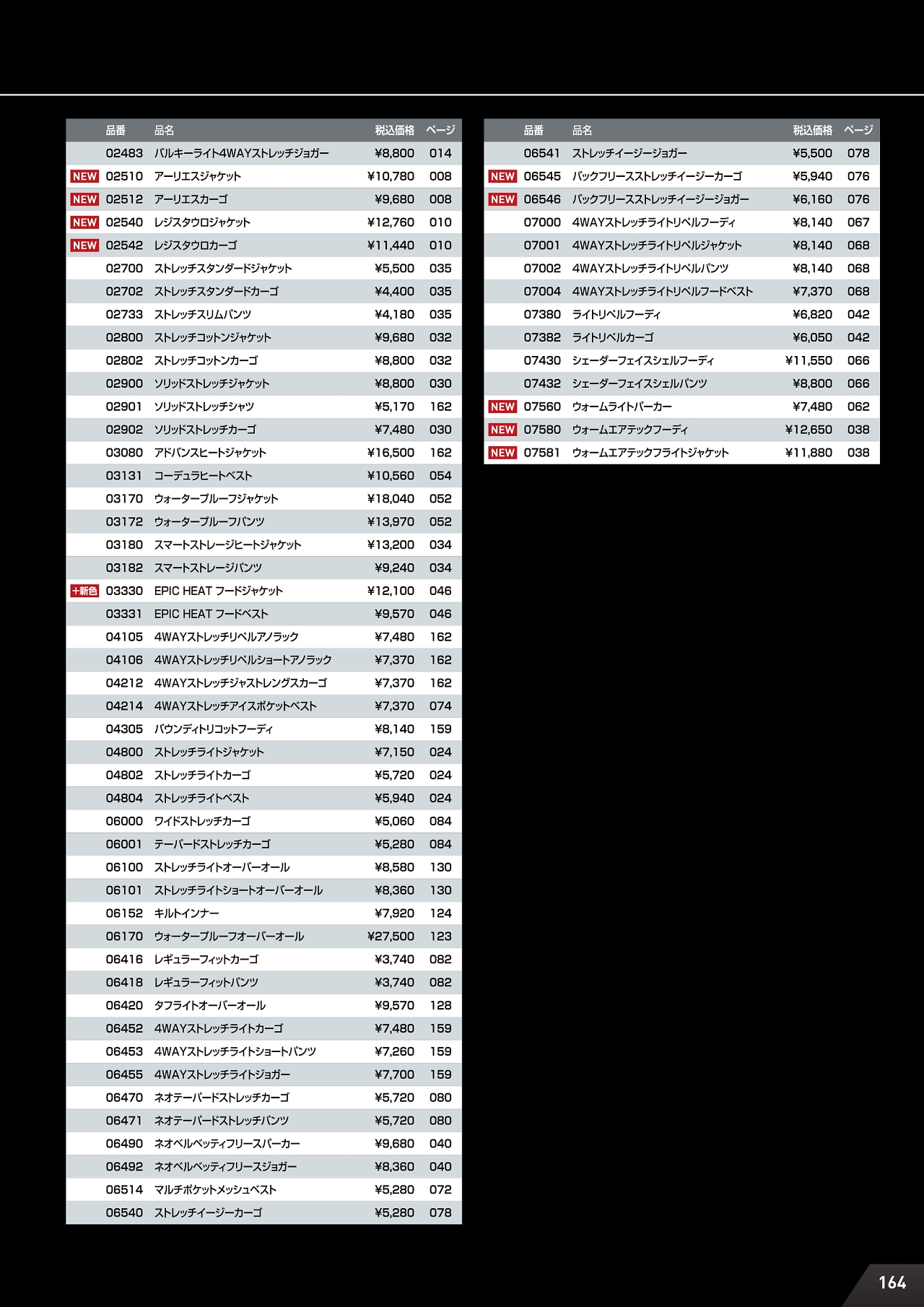 |  | 品番 | 品名 | 税込価格 | ページ |
|---|---|---|---|---|
|  | 02483 | バルキーライト4WAYストレッチジョガー | ¥8,800 | 014 |
| NEW | 02510 | アーリエスジャケット | ¥10,780 | 008 |
| NEW | 02512 | アーリエスカーゴ | ¥9,680 | 008 |
| NEW | 02540 | レジスタウロジャケット | ¥12,760 | 010 |
| NEW | 02542 | レジスタウロカーゴ | ¥11,440 | 010 |
|  | 02700 | ストレッチスタンダードジャケット | ¥5,500 | 035 |
|  | 02702 | ストレッチスタンダードカーゴ | ¥4,400 | 035 |
|  | 02733 | ストレッチスリムパンツ | ¥4,180 | 035 |
|  | 02800 | ストレッチコットンジャケット | ¥9,680 | 032 |
|  | 02802 | ストレッチコットンカーゴ | ¥8,800 | 032 |
|  | 02900 | ソリッドストレッチジャケット | ¥8,800 | 030 |
|  | 02901 | ソリッドストレッチシャツ | ¥5,170 | 162 |
|  | 02902 | ソリッドストレッチカーゴ | ¥7,480 | 030 |
|  | 03080 | アドバンスヒートジャケット | ¥16,500 | 162 |
|  | 03131 | コーデュラヒートベスト | ¥10,560 | 054 |
|  | 03170 | ウォータープルーフジャケット | ¥18,040 | 052 |
|  | 03172 | ウォータープルーフパンツ | ¥13,970 | 052 |
|  | 03180 | スマートストレージヒートジャケット | ¥13,200 | 034 |
|  | 03182 | スマートストレージパンツ | ¥9,240 | 034 |
| +新色 | 03330 | EPIC HEAT フードジャケット | ¥12,100 | 046 |
|  | 03331 | EPIC HEAT フードベスト | ¥9,570 | 046 |
|  | 04105 | 4WAYストレッチリペルアノラック | ¥7,480 | 162 |
|  | 04106 | 4WAYストレッチリペルショートアノラック | ¥7,370 | 162 |
|  | 04212 | 4WAYストレッチジャストレングスカーゴ | ¥7,370 | 162 |
|  | 04214 | 4WAYストレッチアイスポケットベスト | ¥7,370 | 074 |
|  | 04305 | バウンディトリコットフーディ | ¥8,140 | 159 |
|  | 04800 | ストレッチライトジャケット | ¥7,150 | 024 |
|  | 04802 | ストレッチライトカーゴ | ¥5,720 | 024 |
|  | 04804 | ストレッチライトベスト | ¥5,940 | 024 |
|  | 06000 | ワイドストレッチカーゴ | ¥5,060 | 084 |
|  | 06001 | テーパードストレッチカーゴ | ¥5,280 | 084 |
|  | 06100 | ストレッチライトオーバーオール | ¥8,580 | 130 |
|  | 06101 | ストレッチライトショートオーバーオール | ¥8,360 | 130 |
|  | 06152 | キルトインナー | ¥7,920 | 124 |
|  | 06170 | ウォータープルーフオーバーオール | ¥27,500 | 123 |
|  | 06416 | レギュラーフィットカーゴ | ¥3,740 | 082 |
|  | 06418 | レギュラーフィットパンツ | ¥3,740 | 082 |
|  | 06420 | タフライトオーバーオール | ¥9,570 | 128 |
|  | 06452 | 4WAYストレッチライトカーゴ | ¥7,480 | 159 |
|  | 06453 | 4WAYストレッチライトショートパンツ | ¥7,260 | 159 |
|  | 06455 | 4WAYストレッチライトジョガー | ¥7,700 | 159 |
|  | 06470 | ネオテーパードストレッチカーゴ | ¥5,720 | 080 |
|  | 06471 | ネオテーパードストレッチパンツ | ¥5,720 | 080 |
|  | 06490 | ネオベルベッティフリースパーカー | ¥9,680 | 040 |
|  | 06492 | ネオベルベッティフリースジョガー | ¥8,360 | 040 |
|  | 06514 | マルチポケットメッシュベスト | ¥5,280 | 072 |
|  | 06540 | ストレッチイージーカーゴ | ¥5,280 | 078 |

|  | 品番 | 品名 | 税込価格 | ページ |
|---|---|---|---|---|
|  | 06541 | ストレッチイージージョガー | ¥5,500 | 078 |
| NEW | 06545 | バックフリースストレッチイージーカーゴ | ¥5,940 | 076 |
| NEW | 06546 | バックフリースストレッチイージージョガー | ¥6,160 | 076 |
|  | 07000 | 4WAYストレッチライトリペルフーディ | ¥8,140 | 067 |
|  | 07001 | 4WAYストレッチライトリペルジャケット | ¥8,140 | 068 |
|  | 07002 | 4WAYストレッチライトリペルパンツ | ¥8,140 | 068 |
|  | 07004 | 4WAYストレッチライトリペルフードベスト | ¥7,370 | 068 |
|  | 07380 | ライトリペルフーディ | ¥6,820 | 042 |
|  | 07382 | ライトリペルカーゴ | ¥6,050 | 042 |
|  | 07430 | シェーダーフェイスシェルフーディ | ¥11,550 | 066 |
|  | 07432 | シェーダーフェイスシェルパンツ | ¥8,800 | 066 |
| NEW | 07560 | ウォームライトパーカー | ¥7,480 | 062 |
| NEW | 07580 | ウォームエアテックフーディ | ¥12,650 | 038 |
| NEW | 07581 | ウォームエアテックフライトジャケット | ¥11,880 | 038 |

164